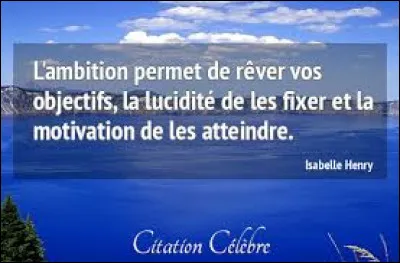 L'ambition permet de rêver vos objectifs, la lucidité de les fixer et la motivation de les atteindre.

Isabelle Henry

Citation Célèbre